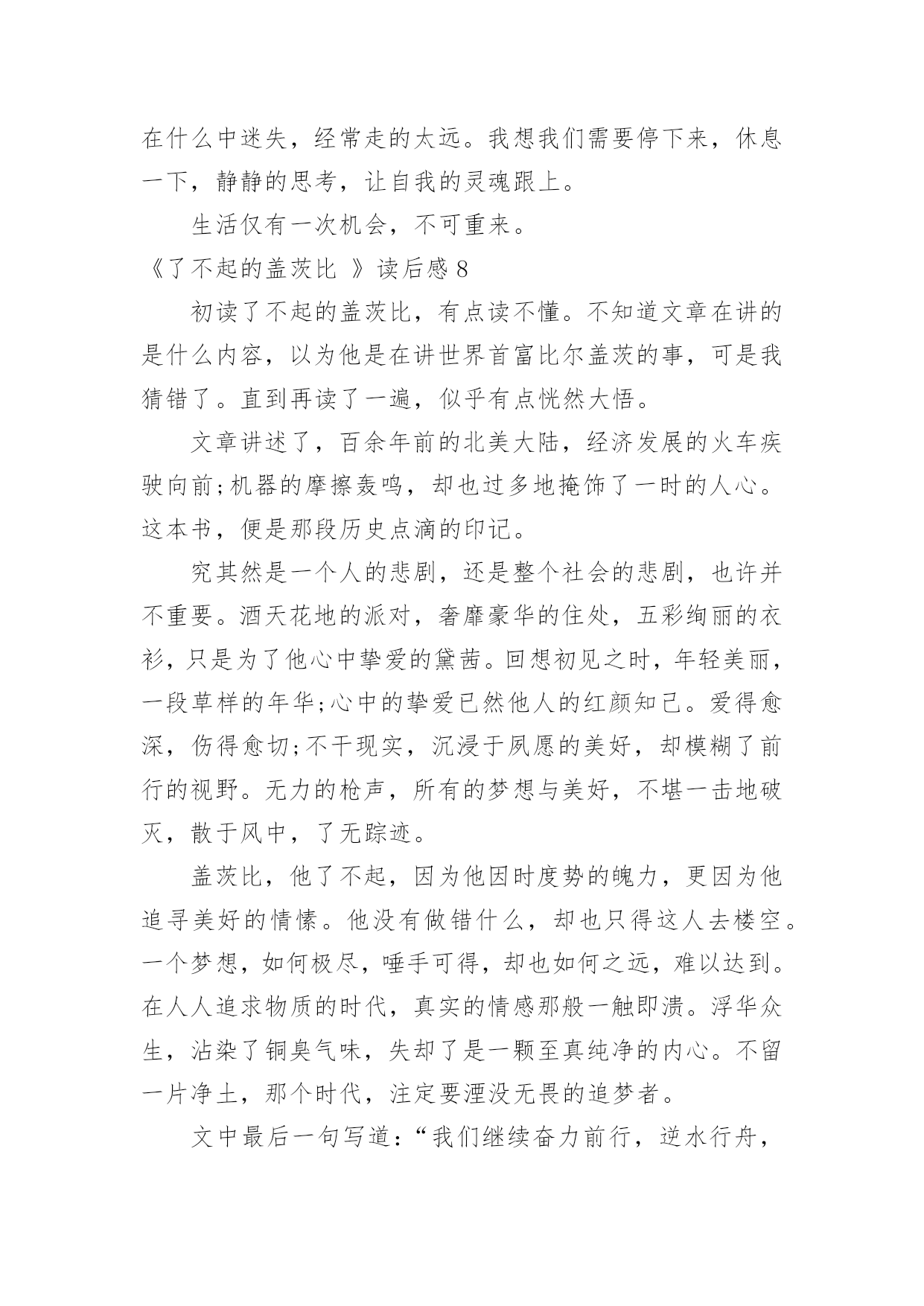 在什么中迷失，经常走的太远。我想我们需要停下来，休息一下，静静的思考，让自我的灵魂跟上。

生活仅有一次机会，不可重来。

《了不起的盖茨比 》读后感 8

初读了不起的盖茨比，有点读不懂。不知道文章在讲的是什么内容，以为他是在讲世界首富比尔盖茨的事，可是我猜错了。直到再读了一遍，似乎有点恍然大悟。

文章讲述了，百余年前的北美大陆，经济发展的火车疾驶向前;机器的摩擦轰鸣，却也过多地掩饰了一时的人心。这本书，便是那段历史点滴的印记。

究其然是一个人的悲剧，还是整个社会的悲剧，也许并不重要。酒天花地的派对，奢靡豪华的住处，五彩绚丽的衣衫，只是为了他心中挚爱的黛茜。回想初见之时，年轻美丽，一段草样的年华;心中的挚爱已然他人的红颜知己。爱得愈深，伤得愈切;不干现实，沉浸于夙愿的美好，却模糊了前行的视野。无力的枪声，所有的梦想与美好，不堪一击地破灭，散于风中，了无踪迹。

盖茨比，他了不起，因为他因时度势的魄力，更因为他追寻美好的情愫。他没有做错什么，却也只得这人去楼空。一个梦想，如何极尽，唾手可得，却也如何之远，难以达到。在人人追求物质的时代，真实的情感那般一触即溃。浮华众生，沾染了铜臭气味，失却了是一颗至真纯净的内心。不留一片净土，那个时代，注定要湮没无畏的追梦者。

文中最后一句写道：“我们继续奋力前行，逆水行舟，